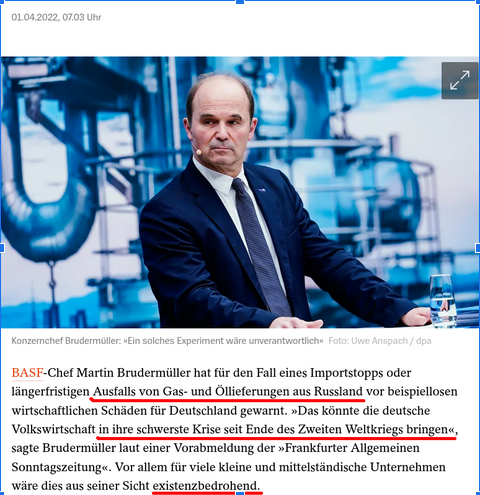 01.04.2022, 07.03 Uhr

Konzernchef Brudermüller: »Ein solches Experiment wäre unverantwortlich« Foto: Uwe Anspach / dpa

BASF-Chef Martin Brudermüller hat für den Fall eines Importstopps oder längerfristigen Ausfalls von Gas- und Öllieferungen aus Russland vor beispiellosen wirtschaftlichen Schäden für Deutschland gewarnt. »Das könnte die deutsche Volkswirtschaft in ihre schwerste Krise seit Ende des Zweiten Weltkriegs bringen«, sagte Brudermüller laut einer Vorabmeldung der »Frankfurter Allgemeinen Sonntagszeitung«. Vor allem für viele kleine und mittelständische Unternehmen wäre dies aus seiner Sicht existenzbedrohend.